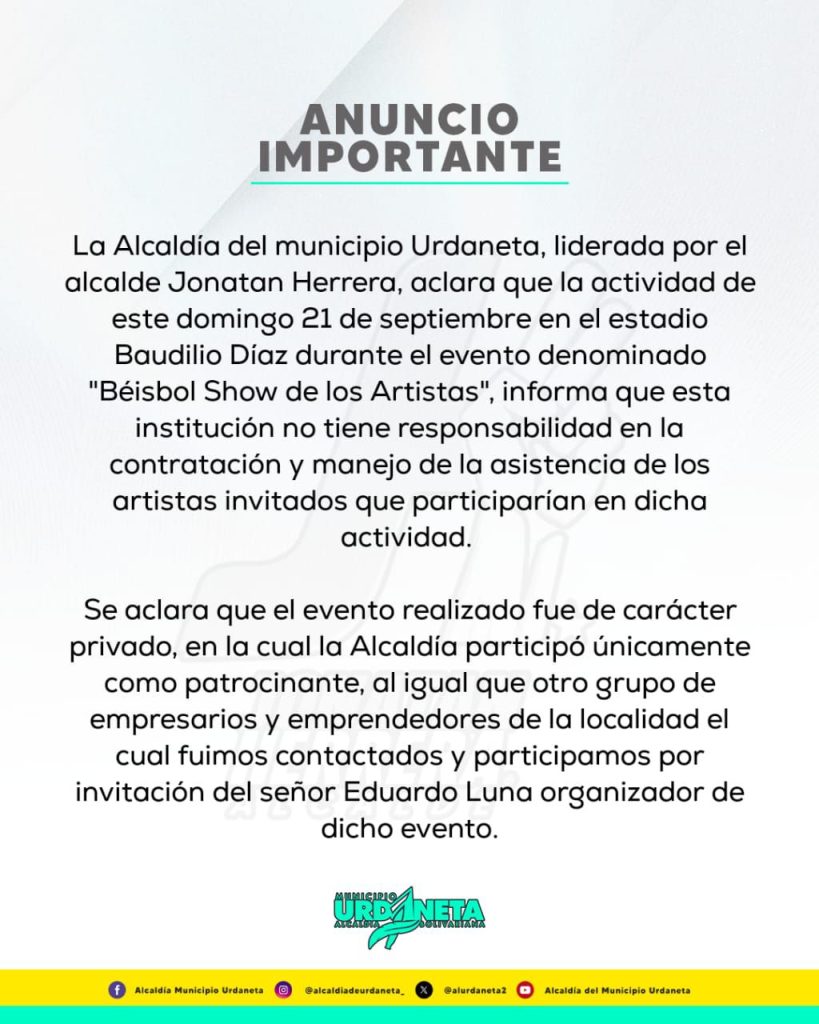 ANUNCIO IMPORTANTE

La Alcaldía del municipio Urdaneta, liderada por el alcalde Jonatan Herrera, aclara que la actividad de este domingo 21 de septiembre en el estadio Baudilio Díaz durante el evento denominado "Béisbol Show de los Artistas", informa que esta institución no tiene responsabilidad en la contratación y manejo de la asistencia de los artistas invitados que participarían en dicha actividad.

Se aclara que el evento realizado fue de carácter privado, en la cual la Alcaldía participó únicamente como patrocinante, al igual que otro grupo de empresarios y emprendedores de la localidad el cual fuimos contactados y participamos por invitación del señor Eduardo Luna organizador de dicho evento.

MUNICIPIO URDANETA ALCALDÍA BOLIVARIANA

Alcaldía Municipio Urdaneta @alcaldiadeurdaneta_ @alurdaneta2 Alcaldía del Municipio Urdaneta